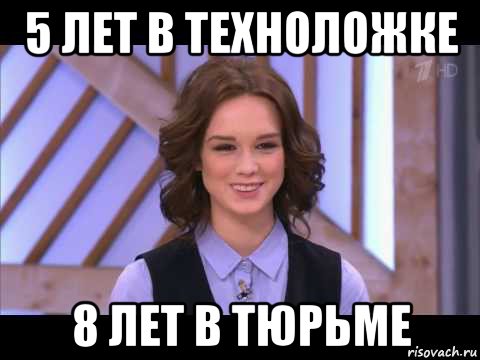 5 ЛЕТ В ТЕХНОЛОЖКЕ

1 HD

8 ЛЕТ В ТЮРЬМЕ

risovach.ru